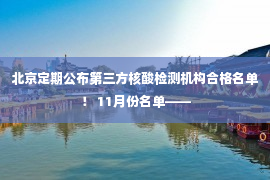 北京定期公布第三方核酸检测机构合格名单！11月份名单——